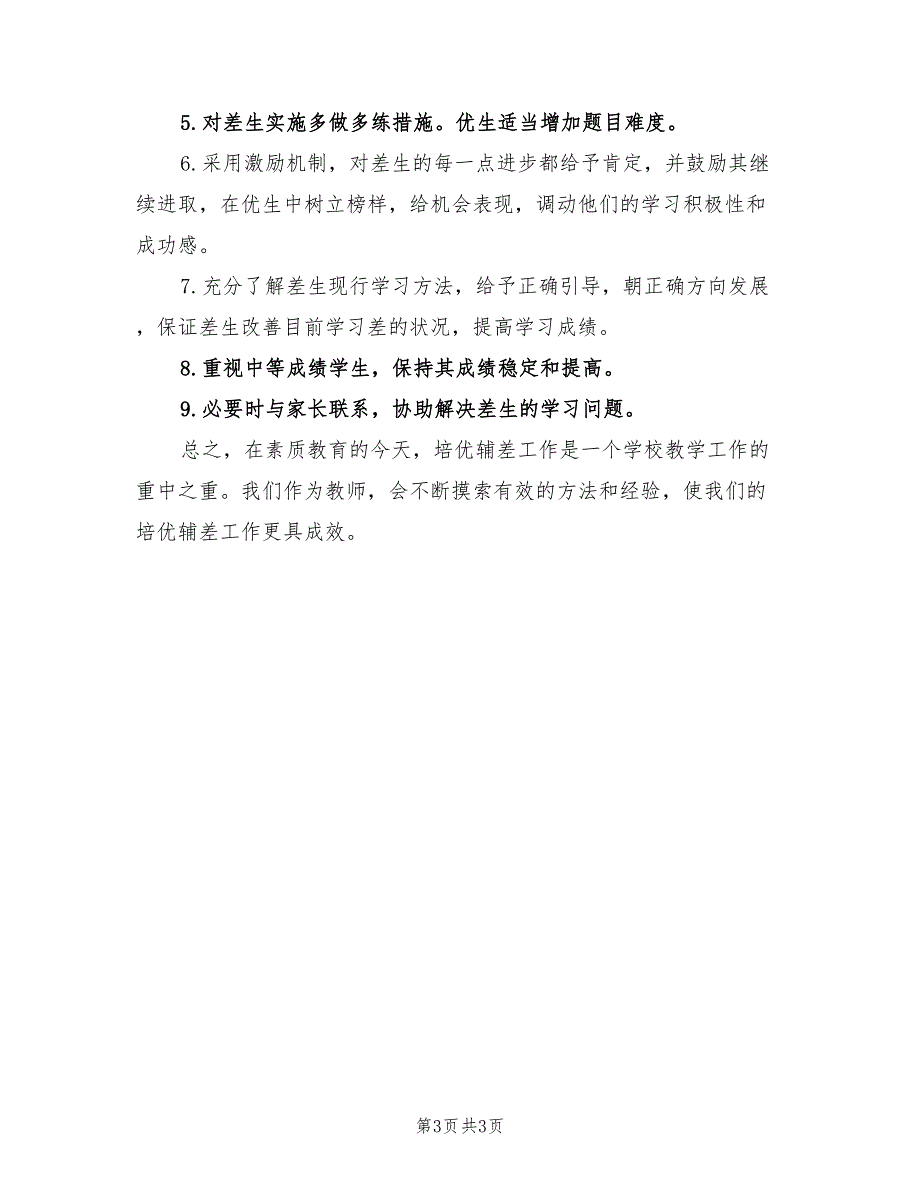 5.对差生实施多做多练措施。优生适当增加题目难度。

6.采用激励机制，对差生的每一点进步都给予肯定，并鼓励其继续进取，在优生中树立榜样，给机会表现，调动他们的学习积极性和成功感。

7.充分了解差生现行学习方法，给予正确引导，朝正确方向发展，保证差生改善目前学习差的状况，提高学习成绩。

8.重视中等成绩学生，保持其成绩稳定和提高。

9.必要时与家长联系，协助解决差生的学习问题。

总之，在素质教育的今天，培优辅差工作是一个学校教学工作的重中之重。我们作为教师，会不断摸索有效的方法和经验，使我们的培优辅差工作更具成效。

第3页 共3页